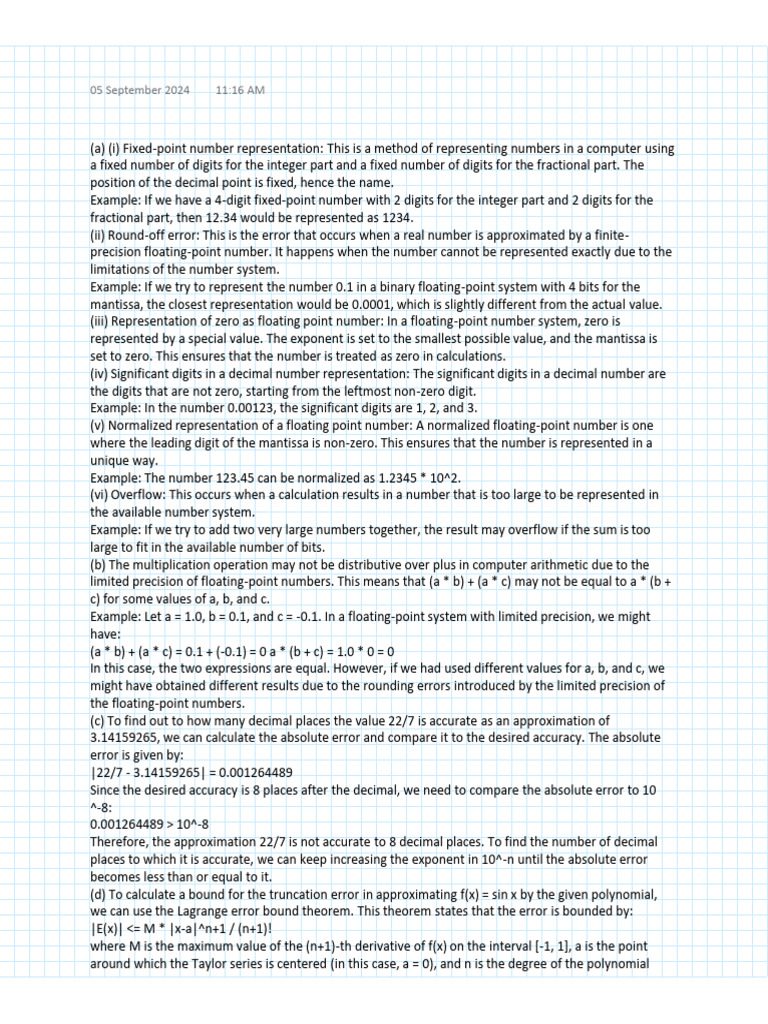 05 September 2024 11:16 AM

(a) (i) Fixed-point number representation: This is a method of representing numbers in a computer using a fixed number of digits for the integer part and a fixed number of digits for the fractional part. The position of the decimal point is fixed, hence the name.
Example: If we have a 4-digit fixed-point number with 2 digits for the integer part and 2 digits for the fractional part, then 12.34 would be represented as 1234.
(ii) Round-off error: This is the error that occurs when a real number is approximated by a finite-precision floating-point number. It happens when the number cannot be represented exactly due to the limitations of the number system.
Example: If we try to represent the number 0.1 in a binary floating-point system with 4 bits for the mantissa, the closest representation would be 0.0001, which is slightly different from the actual value.
(iii) Representation of zero as floating point number: In a floating-point number system, zero is represented by a special value. The exponent is set to the smallest possible value, and the mantissa is set to zero. This ensures that the number is treated as zero in calculations.
(iv) Significant digits in a decimal number representation: The significant digits in a decimal number are the digits that are not zero, starting from the leftmost non-zero digit.
Example: In the number 0.00123, the significant digits are 1, 2, and 3.
(v) Normalized representation of a floating point number: A normalized floating-point number is one where the leading digit of the mantissa is non-zero. This ensures that the number is represented in a unique way.
Example: The number 123.45 can be normalized as 1.2345 * 10^2.
(vi) Overflow: This occurs when a calculation results in a number that is too large to be represented in the available number system.
Example: If we try to add two very large numbers together, the result may overflow if the sum is too large to fit in the available number of bits.
(b) The multiplication operation may not be distributive over plus in computer arithmetic due to the limited precision of floating-point numbers. This means that (a * b) + (a * c) may not be equal to a * (b + c) for some values of a, b, and c.
Example: Let a = 1.0, b = 0.1, and c = -0.1. In a floating-point system with limited precision, we might have:
(a * b) + (a * c) = 0.1 + (-0.1) = 0 a * (b + c) = 1.0 * 0 = 0
In this case, the two expressions are equal. However, if we had used different values for a, b, and c, we might have obtained different results due to the rounding errors introduced by the limited precision of the floating-point numbers.
(c) To find out to how many decimal places the value 22/7 is accurate as an approximation of 3.14159265, we can calculate the absolute error and compare it to the desired accuracy. The absolute error is given by:
|22/7 - 3.14159265| = 0.001264489
Since the desired accuracy is 8 places after the decimal, we need to compare the absolute error to 10 ^-8:
0.001264489 > 10^-8
Therefore, the approximation 22/7 is not accurate to 8 decimal places. To find the number of decimal places to which it is accurate, we can keep increasing the exponent in 10^-n until the absolute error becomes less than or equal to it.
(d) To calculate a bound for the truncation error in approximating f(x) = sin x by the given polynomial, we can use the Lagrange error bound theorem. This theorem states that the error is bounded by:
|E(x)| <= M * |x-a|^n+1 / (n+1)!
where M is the maximum value of the (n+1)-th derivative of f(x) on the interval [-1, 1], a is the point around which the Taylor series is centered (in this case, a = 0), and n is the degree of the polynomial